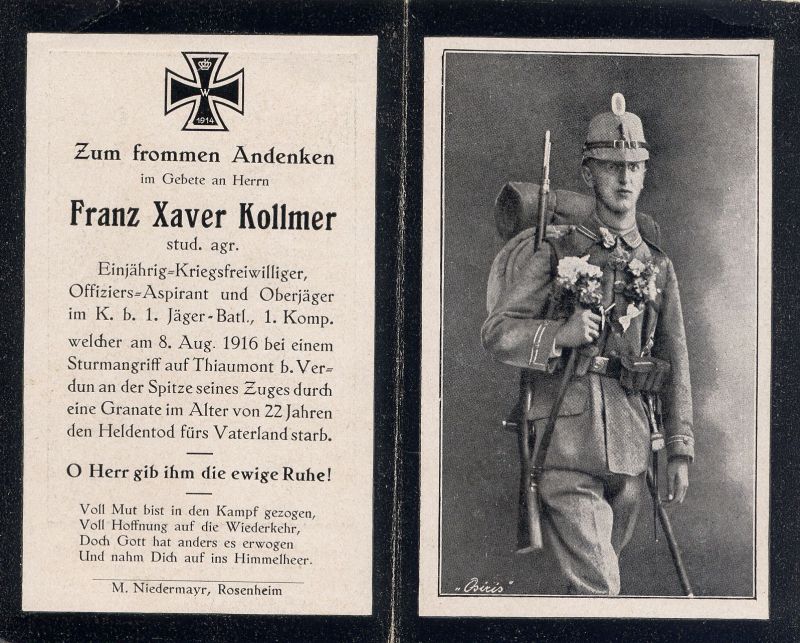 W
1914

Zum frommen Andenken
im Gebete an Herrn

Franz Xaver Kollmer
stud. agr.

Einjährig=Kriegsfreiwilliger, Offiziers=Aspirant und Oberjäger im K. b. 1. Jäger-Batl., 1. Komp. welcher am 8. Aug. 1916 bei einem Sturmangriff auf Thiaumont b. Verdun an der Spitze seines Zuges durch eine Granate im Alter von 22 Jahren den Heldentod fürs Vaterland starb.

O Herr gib ihm die ewige Ruhe!

Voll Mut bist in den Kampf gezogen,
Voll Hoffnung auf die Wiederkehr,
Doch Gott hat anders es erwogen
Und nahm Dich auf ins Himmelheer.

M. Niedermayr, Rosenheim

„Osiris"